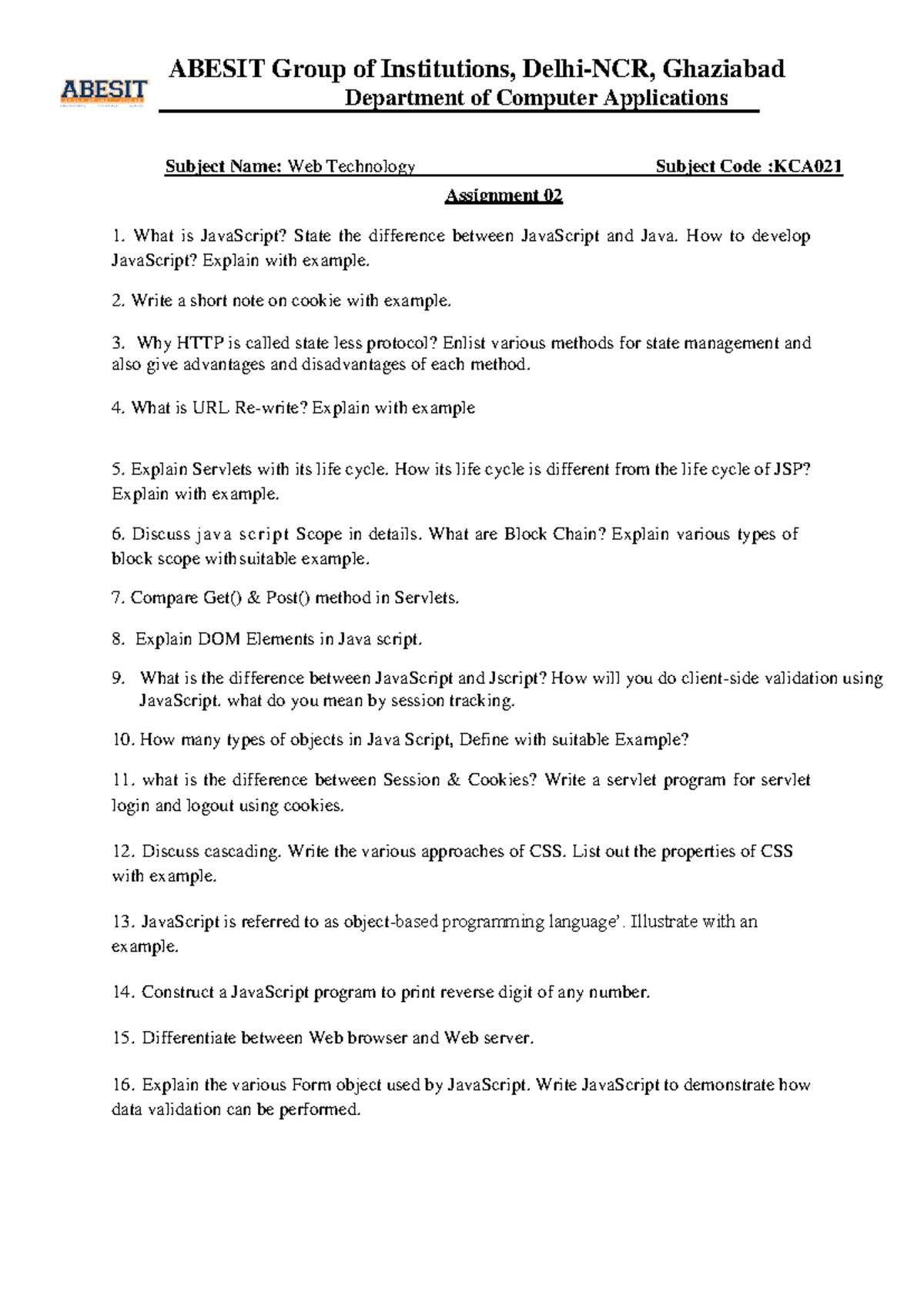 ABESIT

ABESIT Group of Institutions, Delhi-NCR, Ghaziabad
Department of Computer Applications

Subject Name: Web Technology Subject Code :KCA021

Assignment 02

1. What is JavaScript? State the difference between JavaScript and Java. How to develop JavaScript? Explain with example.

2. Write a short note on cookie with example.

3. Why HTTP is called state less protocol? Enlist various methods for state management and also give advantages and disadvantages of each method.

4. What is URL Re-write? Explain with example

5. Explain Servlets with its life cycle. How its life cycle is different from the life cycle of JSP? Explain with example.

6. Discuss java script Scope in details. What are Block Chain? Explain various types of block scope with suitable example.

7. Compare Get() & Post() method in Servlets.

8. Explain DOM Elements in Java script.

9. What is the difference between JavaScript and Jscript? How will you do client-side validation using JavaScript. what do you mean by session tracking.

10. How many types of objects in Java Script, Define with suitable Example?

11. what is the difference between Session & Cookies? Write a servlet program for servlet login and logout using cookies.

12. Discuss cascading. Write the various approaches of CSS. List out the properties of CSS with example.

13. JavaScript is referred to as object-based programming language'. Illustrate with an example.

14. Construct a JavaScript program to print reverse digit of any number.

15. Differentiate between Web browser and Web server.

16. Explain the various Form object used by JavaScript. Write JavaScript to demonstrate how data validation can be performed.